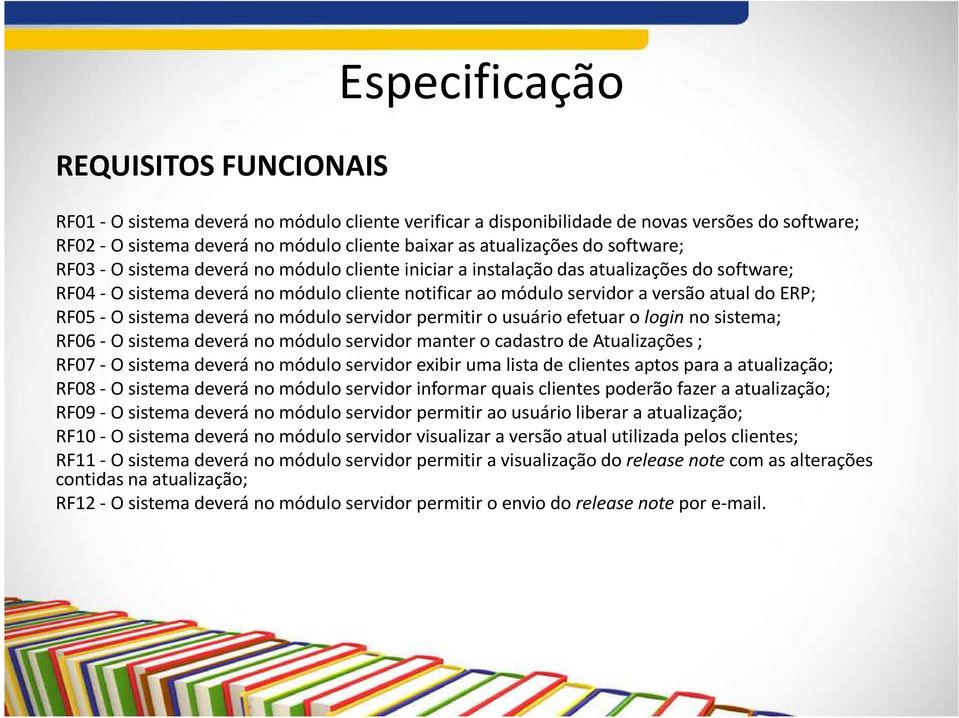 Especificação

REQUISITOS FUNCIONAIS

RF01 - O sistema deverá no módulo cliente verificar a disponibilidade de novas versões do software;
RF02 - O sistema deverá no módulo cliente baixar as atualizações do software;
RF03 - O sistema deverá no módulo cliente iniciar a instalação das atualizações do software;
RF04 - O sistema deverá no módulo cliente notificar ao módulo servidor a versão atual do ERP;
RF05 - O sistema deverá no módulo servidor permitir o usuário efetuar o login no sistema;
RF06 - O sistema deverá no módulo servidor manter o cadastro de Atualizações ;
RF07 - O sistema deverá no módulo servidor exibir uma lista de clientes aptos para a atualização;
RF08 - O sistema deverá no módulo servidor informar quais clientes poderão fazer a atualização;
RF09 - O sistema deverá no módulo servidor permitir ao usuário liberar a atualização;
RF10 - O sistema deverá no módulo servidor visualizar a versão atual utilizada pelos clientes;
RF11 - O sistema deverá no módulo servidor permitir a visualização do release note com as alterações contidas na atualização;
RF12 - O sistema deverá no módulo servidor permitir o envio do release note por e-mail.